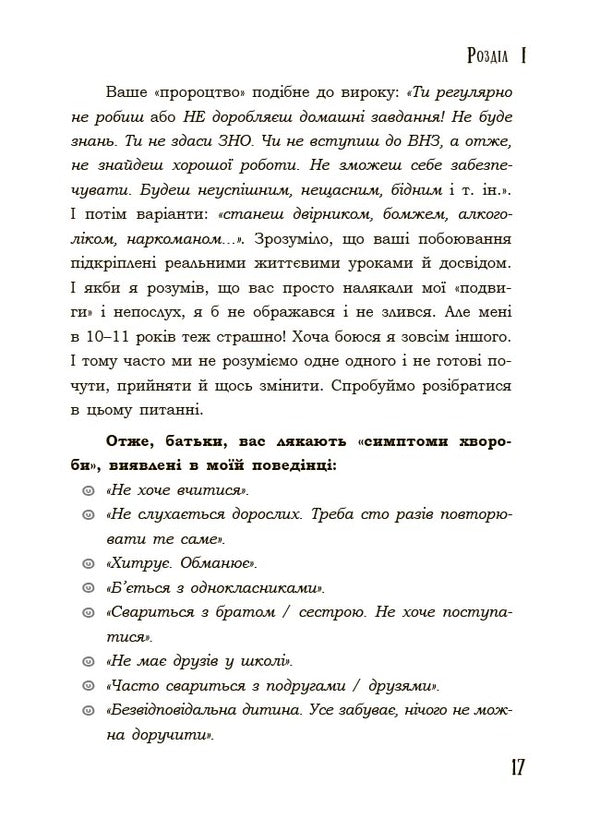 Розділ I

Ваше «пророцтво» подібне до вироку: «Ти регулярно не робиш або НЕ доробляєш домашні завдання! Не буде знань. Ти не здаси ЗНО. Чи не вступиш до ВНЗ, а отже, не знайдеш хорошої роботи. Не зможеш себе забезпечувати. Будеш неуспішним, нещасним, бідним і т. ін.». І потім варіанти: «станеш двірником, бомжем, алкоголіком, наркоманом...». Зрозуміло, що ваші побоювання підкріплені реальними життєвими уроками й досвідом. І якби я розумів, що вас просто налякали мої «подвиги» і непослух, я б не ображався і не злився. Але мені в 10–11 років теж страшно! Хоча боюся я зовсім іншого. І тому часто ми не розуміємо одне одного і не готові почути, прийняти й щось змінити. Спробуймо розібратися в цьому питанні.

Отже, батьки, вас лякають «симптоми хвороби», виявлені в моїй поведінці:
«Не хоче вчитися».
«Не слухається дорослих. Треба сто разів повторювати те саме».
«Хитрує. Обманює».
«Б'ється з однокласниками».
«Свариться з братом / сестрою. Не хоче поступатися».
«Не має друзів у школі».
«Часто свариться з подругами / друзями».
«Безвідповідальна дитина. Усе забуває, нічого не можна доручити».

17